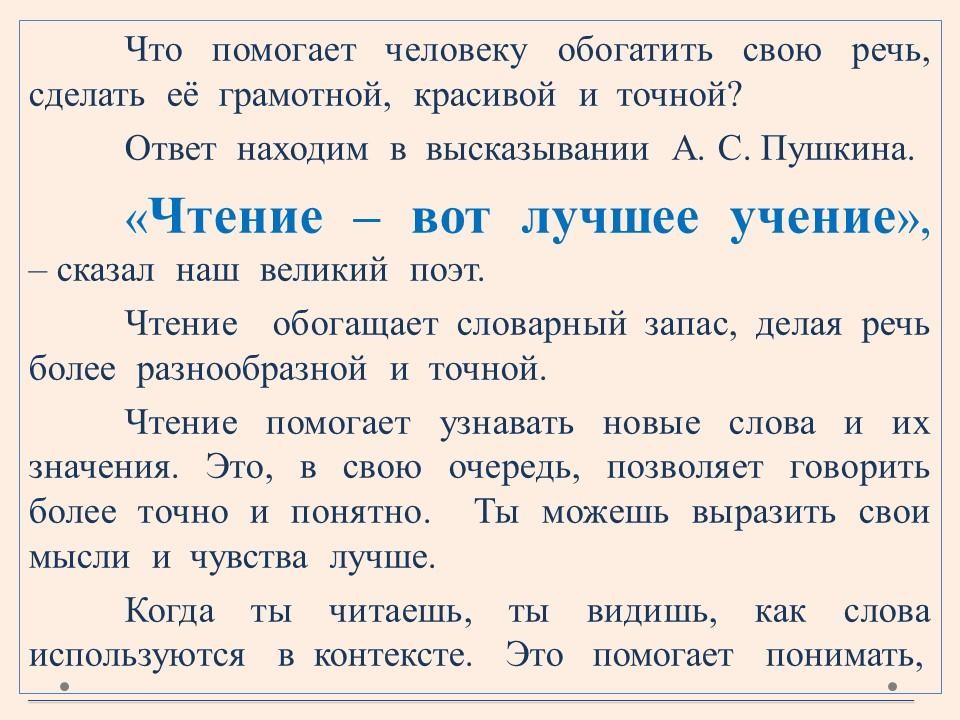 Что помогает человеку обогатить свою речь, сделать её грамотной, красивой и точной?

Ответ находим в высказывании А. С. Пушкина.

«Чтение – вот лучшее учение», – сказал наш великий поэт.

Чтение обогащает словарный запас, делая речь более разнообразной и точной.

Чтение помогает узнавать новые слова и их значения. Это, в свою очередь, позволяет говорить более точно и понятно. Ты можешь выразить свои мысли и чувства лучше.

Когда ты читаешь, ты видишь, как слова используются в контексте. Это помогает понимать,